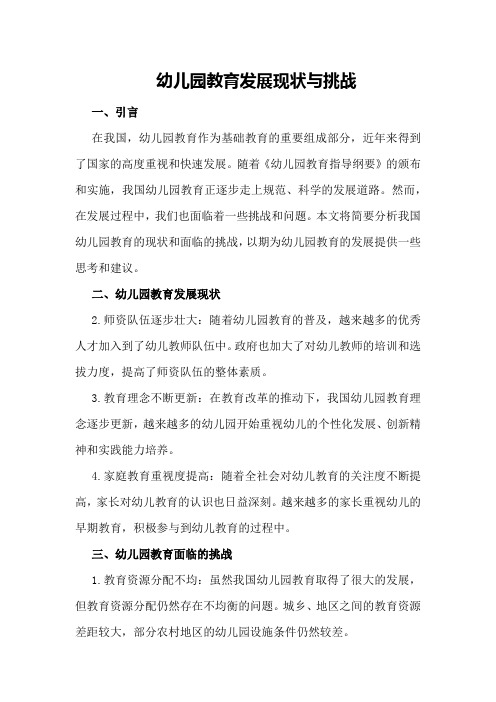 幼儿园教育发展现状与挑战

一、引言

在我国，幼儿园教育作为基础教育的重要组成部分，近年来得到了国家的高度重视和快速发展。随着《幼儿园教育指导纲要》的颁布和实施，我国幼儿园教育正逐步走上规范、科学的发展道路。然而，在发展过程中，我们也面临着一些挑战和问题。本文将简要分析我国幼儿园教育的现状和面临的挑战，以期为幼儿园教育的发展提供一些思考和建议。

二、幼儿园教育发展现状

2.师资队伍逐步壮大：随着幼儿园教育的普及，越来越多的优秀人才加入到了幼儿教师队伍中。政府也加大了对幼儿教师的培训和选拔力度，提高了师资队伍的整体素质。

3.教育理念不断更新：在教育改革的推动下，我国幼儿园教育理念逐步更新，越来越多的幼儿园开始重视幼儿的个性化发展、创新精神和实践能力培养。

4.家庭教育重视度提高：随着全社会对幼儿教育的关注度不断提高，家长对幼儿教育的认识也日益深刻。越来越多的家长重视幼儿的早期教育，积极参与到幼儿教育的过程中。

三、幼儿园教育面临的挑战

1.教育资源分配不均：虽然我国幼儿园教育取得了很大的发展，但教育资源分配仍然存在不均衡的问题。城乡、地区之间的教育资源差距较大，部分农村地区的幼儿园设施条件仍然较差。